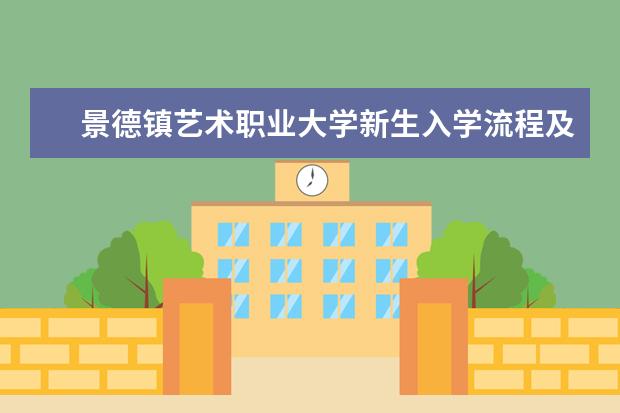 景德镇艺术职业大学新生入学流程及